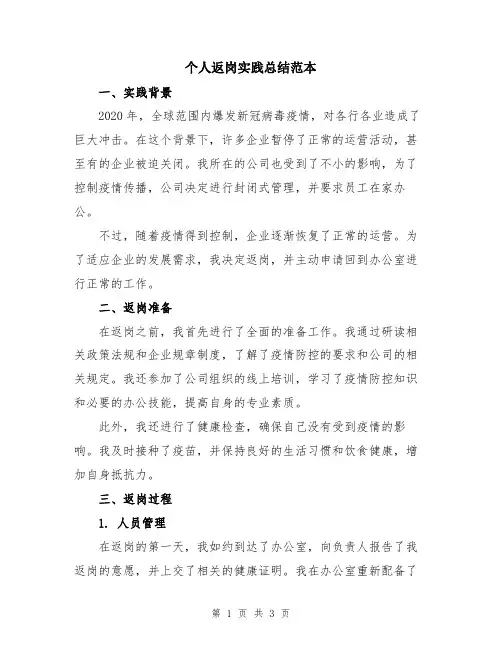 个人返岗实践总结范本

一、实践背景

2020 年，全球范围内爆发新冠病毒疫情，对各行各业造成了巨大冲击。在这个背景下，许多企业暂停了正常的运营活动，甚至有的企业被迫关闭。我所在的公司也受到了不小的影响，为了控制疫情传播，公司决定进行封闭式管理，并要求员工在家办公。

不过，随着疫情得到控制，企业逐渐恢复了正常的运营。为了适应企业的发展需求，我决定返岗，并主动申请回到办公室进行正常的工作。

二、返岗准备

在返岗之前，我首先进行了全面的准备工作。我通过研读相关政策法规和企业规章制度，了解了疫情防控的要求和公司的相关规定。我还参加了公司组织的线上培训，学习了疫情防控知识和必要的办公技能，提高自身的专业素质。

此外，我还进行了健康检查，确保自己没有受到疫情的影响。我及时接种了疫苗，并保持良好的生活习惯和饮食健康，增加自身抵抗力。

三、返岗过程

1. 人员管理

在返岗的第一天，我如约到达了办公室，向负责人报告了我返岗的意愿，并上交了相关的健康证明。我在办公室重新配备了

第 1 页 共 3 页